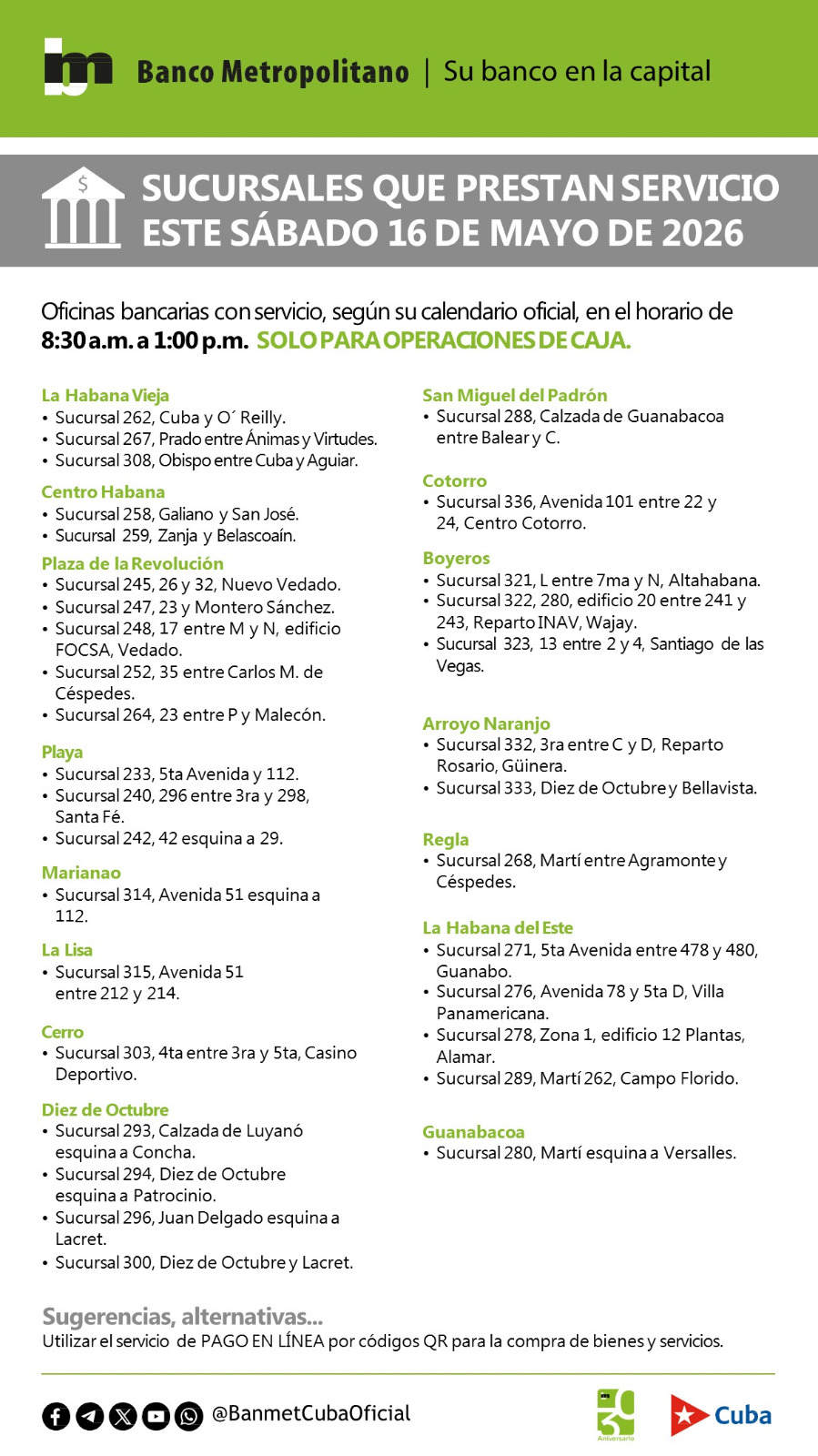 Banco Metropolitano | Su banco en la capital

SUCURSALES QUE PRESTAN SERVICIO ESTE SÁBADO 16 DE MAYO DE 2026

Oficinas bancarias con servicio, según su calendario oficial, en el horario de 8:30 a.m. a 1:00 p.m. SOLO PARA OPERACIONES DE CAJA.

La Habana Vieja
• Sucursal 262, Cuba y O´ Reilly.
• Sucursal 267, Prado entre Ánimas y Virtudes.
• Sucursal 308, Obispo entre Cuba y Aguiar.

Centro Habana
• Sucursal 258, Galiano y San José.
• Sucursal 259, Zanja y Belascoaín.

Plaza de la Revolución
• Sucursal 245, 26 y 32, Nuevo Vedado.
• Sucursal 247, 23 y Montero Sánchez.
• Sucursal 248, 17 entre M y N, edificio FOCSA, Vedado.
• Sucursal 252, 35 entre Carlos M. de Céspedes.
• Sucursal 264, 23 entre P y Malecón.

Playa
• Sucursal 233, 5ta Avenida y 112.
• Sucursal 240, 296 entre 3ra y 298, Santa Fé.
• Sucursal 242, 42 esquina a 29.

Marianao
• Sucursal 314, Avenida 51 esquina a 112.

La Lisa
• Sucursal 315, Avenida 51 entre 212 y 214.

Cerro
• Sucursal 303, 4ta entre 3ra y 5ta, Casino Deportivo.

Diez de Octubre
• Sucursal 293, Calzada de Luyanó esquina a Concha.
• Sucursal 294, Diez de Octubre esquina a Patrocinio.
• Sucursal 296, Juan Delgado esquina a Lacret.
• Sucursal 300, Diez de Octubre y Lacret.

San Miguel del Padrón
• Sucursal 288, Calzada de Guanabacoa entre Balear y C.

Cotorro
• Sucursal 336, Avenida 101 entre 22 y 24, Centro Cotorro.

Boyeros
• Sucursal 321, L entre 7ma y N, Altahabana.
• Sucursal 322, 280, edificio 20 entre 241 y 243, Reparto INAV, Wajay.
• Sucursal 323, 13 entre 2 y 4, Santiago de las Vegas.

Arroyo Naranjo
• Sucursal 332, 3ra entre C y D, Reparto Rosario, Güinera.
• Sucursal 333, Diez de Octubre y Bellavista.

Regla
• Sucursal 268, Martí entre Agramonte y Céspedes.

La Habana del Este
• Sucursal 271, 5ta Avenida entre 478 y 480, Guanabo.
• Sucursal 276, Avenida 78 y 5ta D, Villa Panamericana.
• Sucursal 278, Zona 1, edificio 12 Plantas, Alamar.
• Sucursal 289, Martí 262, Campo Florido.

Guanabacoa
• Sucursal 280, Martí esquina a Versalles.

Sugerencias, alternativas...
Utilizar el servicio de PAGO EN LÍNEA por códigos QR para la compra de bienes y servicios.

@BanmetCubaOficial

30 Aniversario

Cuba